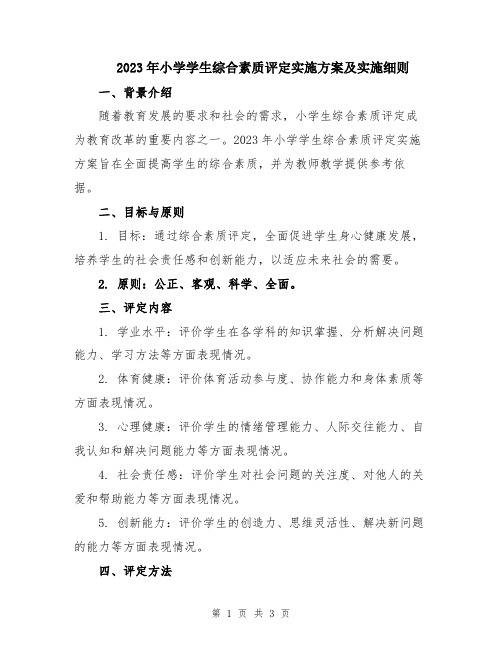 2023年小学学生综合素质评定实施方案及实施细则

一、背景介绍

随着教育发展的要求和社会的需求，小学生综合素质评定成为教育改革的重要内容之一。2023年小学学生综合素质评定实施方案旨在全面提高学生的综合素质，并为教师教学提供参考依据。

二、目标与原则

1. 目标：通过综合素质评定，全面促进学生身心健康发展，培养学生的社会责任感和创新能力，以适应未来社会的需要。

2. 原则：公正、客观、科学、全面。

三、评定内容

1. 学业水平：评价学生在各学科的知识掌握、分析解决问题能力、学习方法等方面表现情况。

2. 体育健康：评价体育活动参与度、协作能力和身体素质等方面表现情况。

3. 心理健康：评价学生的情绪管理能力、人际交往能力、自我认知和解决问题能力等方面表现情况。

4. 社会责任感：评价学生对社会问题的关注度、对他人的关爱和帮助能力等方面表现情况。

5. 创新能力：评价学生的创造力、思维灵活性、解决新问题的能力等方面表现情况。

四、评定方法

第 1 页 共 3 页